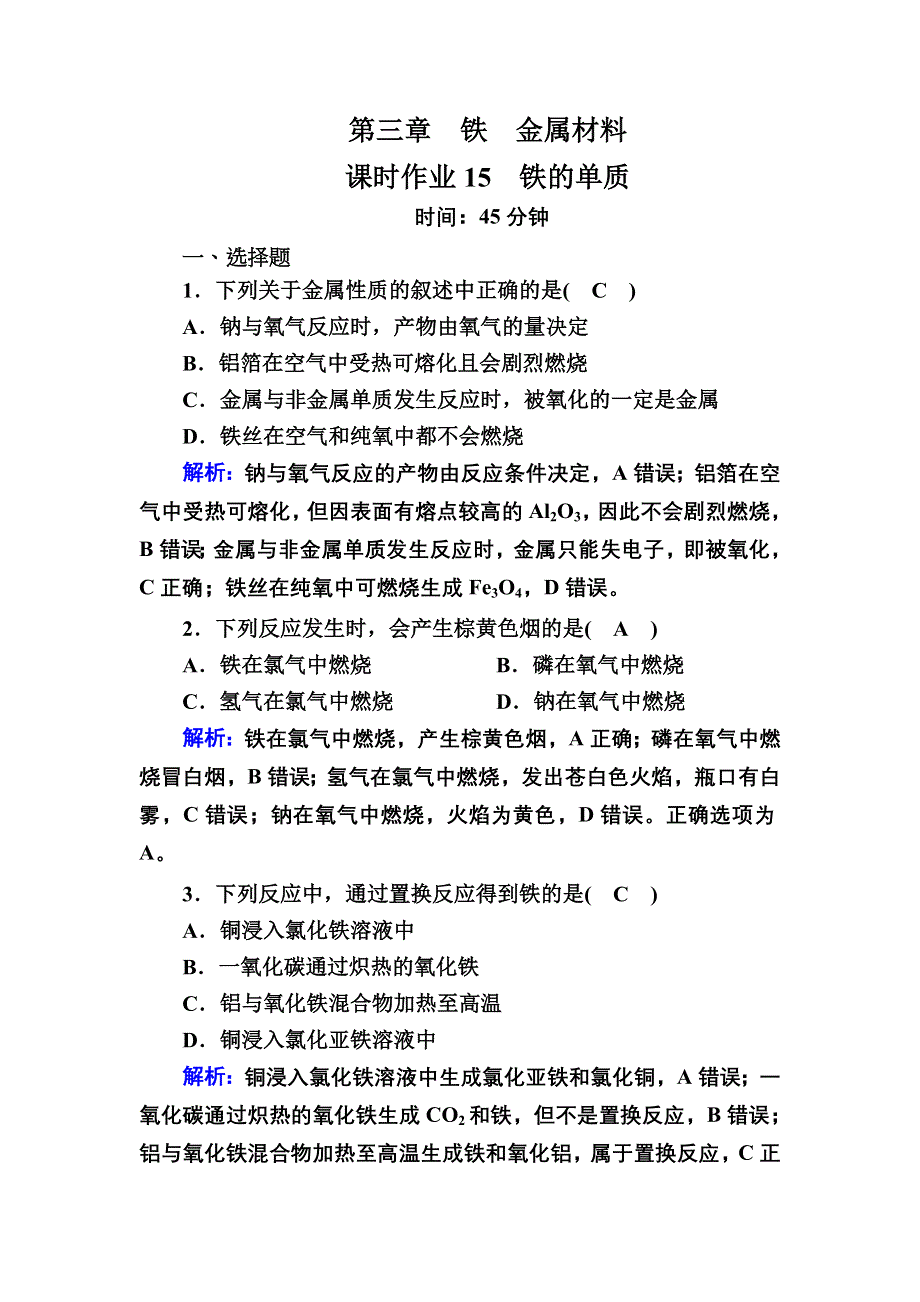 第三章　铁　金属材料
课时作业 15　铁的单质
时间：45 分钟

一、选择题

1．下列关于金属性质的叙述中正确的是(　C　)
A．钠与氧气反应时，产物由氧气的量决定
B．铝箔在空气中受热可熔化且会剧烈燃烧
C．金属与非金属单质发生反应时，被氧化的一定是金属
D．铁丝在空气和纯氧中都不会燃烧

解析：钠与氧气反应的产物由反应条件决定，A 错误；铝箔在空气中受热可熔化，但因表面有熔点较高的 $Al_2O_3$，因此不会剧烈燃烧，B 错误；金属与非金属单质发生反应时，金属只能失电子，即被氧化，C 正确；铁丝在纯氧中可燃烧生成 $Fe_3O_4$，D 错误。

2．下列反应发生时，会产生棕黄色烟的是(　A　)
A．铁在氯气中燃烧　　B．磷在氧气中燃烧
C．氢气在氯气中燃烧　　D．钠在氧气中燃烧

解析：铁在氯气中燃烧，产生棕黄色烟，A 正确；磷在氧气中燃烧冒白烟，B 错误；氢气在氯气中燃烧，发出苍白色火焰，瓶口有白雾，C 错误；钠在氧气中燃烧，火焰为黄色，D 错误。正确选项为 A。

3．下列反应中，通过置换反应得到铁的是(　C　)
A．铜浸入氯化铁溶液中
B．一氧化碳通过炽热的氧化铁
C．铝与氧化铁混合物加热至高温
D．铜浸入氯化亚铁溶液中

解析：铜浸入氯化铁溶液中生成氯化亚铁和氯化铜，A 错误；一氧化碳通过炽热的氧化铁生成 $CO_2$ 和铁，但不是置换反应，B 错误；铝与氧化铁混合物加热至高温生成铁和氧化铝，属于置换反应，C 正